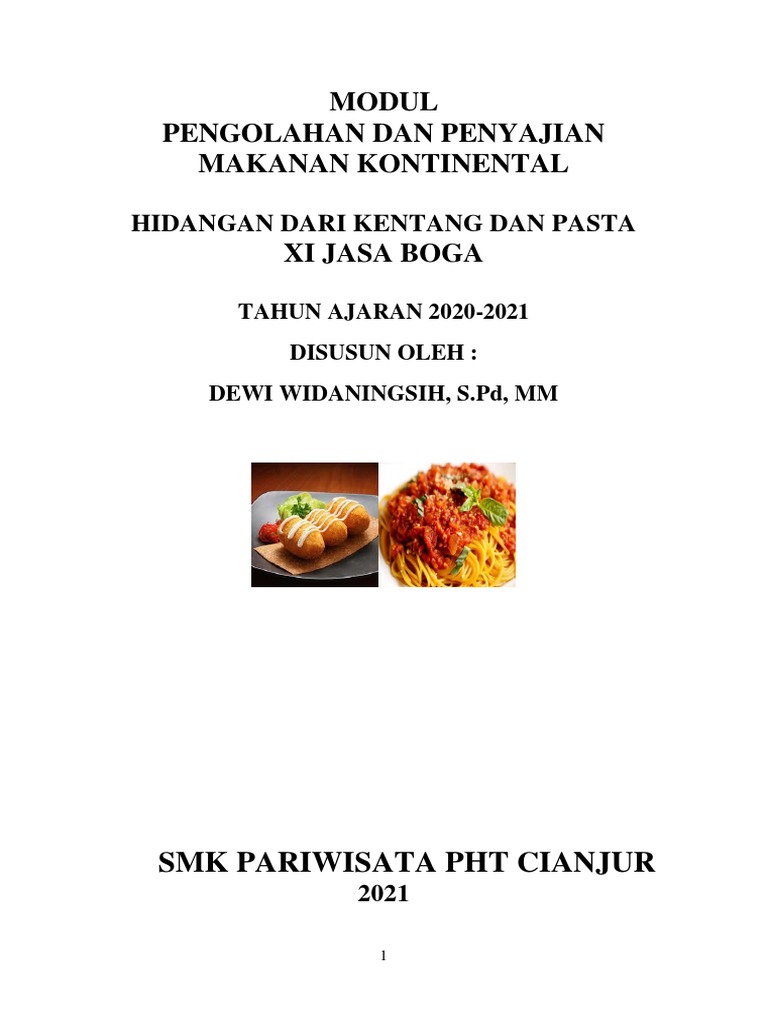 MODUL
PENGOLAHAN DAN PENYAJIAN
MAKANAN KONTINENTAL

HIDANGAN DARI KENTANG DAN PASTA
XI JASA BOGA

TAHUN AJARAN 2020-2021

DISUSUN OLEH :

DEWI WIDANINGSIH, S.Pd, MM

SMK PARIWISATA PHT CIANJUR
2021

1